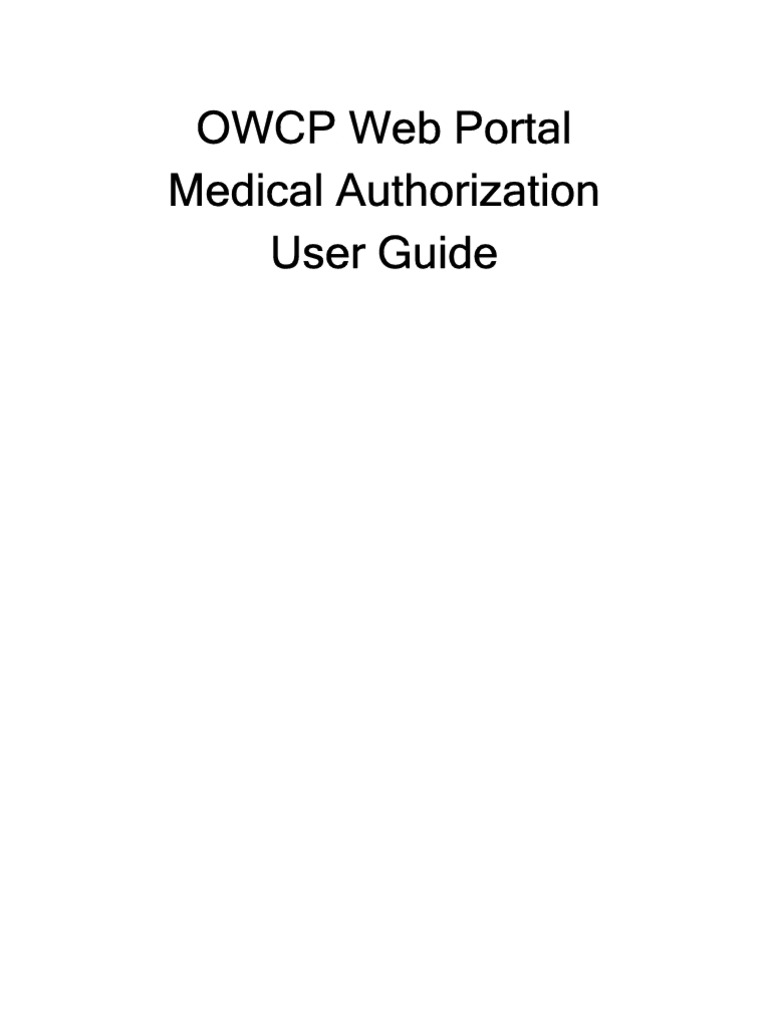 OWCP Web Portal
Medical Authorization
User Guide